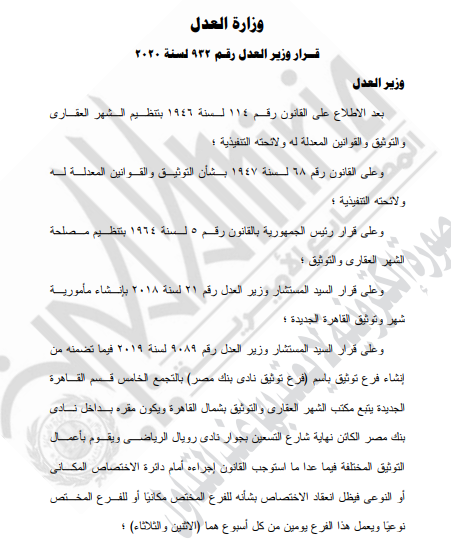 وزارة العدل

قرار وزير العدل رقم ٩٣٢ لسنة ٢٠٢٠

وزير العدل

بعد الاطلاع على القانون رقم ١١٤ لسنة ١٩٤٦ بتنظيم الشهر العقارى والتوثيق والقوانين المعدلة له ولائحته التنفيذية ؛

وعلى القانون رقم ٦٨ لسنة ١٩٤٧ بشأن التوثيق والقوانين المعدلة له ولائحته التنفيذية ؛

وعلى قرار رئيس الجمهورية بالقانون رقم ٥ لسنة ١٩٦٤ بتنظيم مصلحة الشهر العقارى والتوثيق ؛

وعلى قرار السيد المستشار وزير العدل رقم ٢١ لسنة ٢٠١٨ بإنشاء مأمورية شهر وتوثيق القاهرة الجديدة ؛

وعلى قرار السيد المستشار وزير العدل رقم ٩٠٨٩ لسنة ٢٠١٩ فيما تضمنه من إنشاء فرع توثيق باسم (فرع توثيق نادى بنك مصر) بالتجمع الخامس قسم القاهرة الجديدة يتبع مكتب الشهر العقارى والتوثيق بشمال القاهرة ويكون مقره بداخل نادى بنك مصر الكائن نهاية شارع التسعين بجوار نادى رويال الرياضى ويقوم بأعمال التوثيق المختلفة فيما عدا ما استوجب القانون إجراءه أمام دائرة الاختصاص المكانى أو النوعى فيظل انعقاد الاختصاص بشأنه للفرع المختص مكانيًا أو للفرع المختص نوعيًا ويعمل هذا الفرع يومين من كل أسبوع هما (الاثنين والثلاثاء) ؛